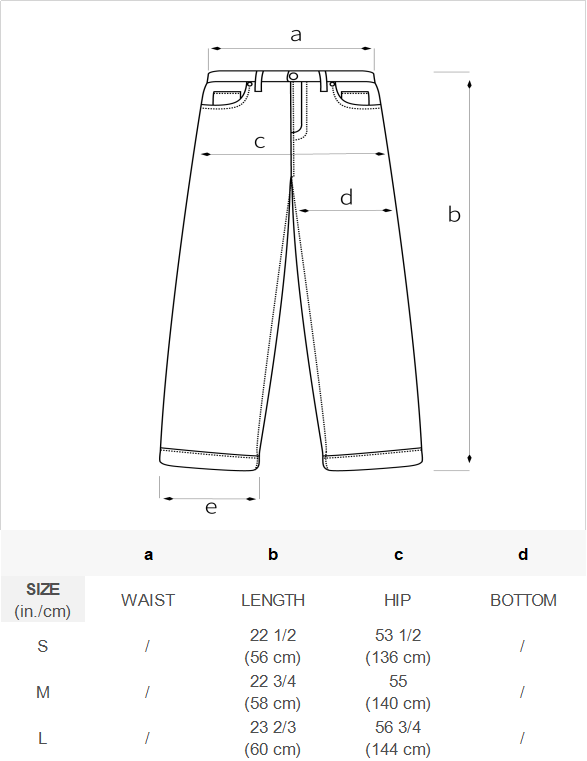 a

c

d

b

e

| | a | b | c | d |
|---|---|---|---|---|
| SIZE (in./cm) | WAIST | LENGTH | HIP | BOTTOM |
| S | / | 22 1/2 (56 cm) | 53 1/2 (136 cm) | / |
| M | / | 22 3/4 (58 cm) | 55 (140 cm) | / |
| L | / | 23 2/3 (60 cm) | 56 3/4 (144 cm) | / |